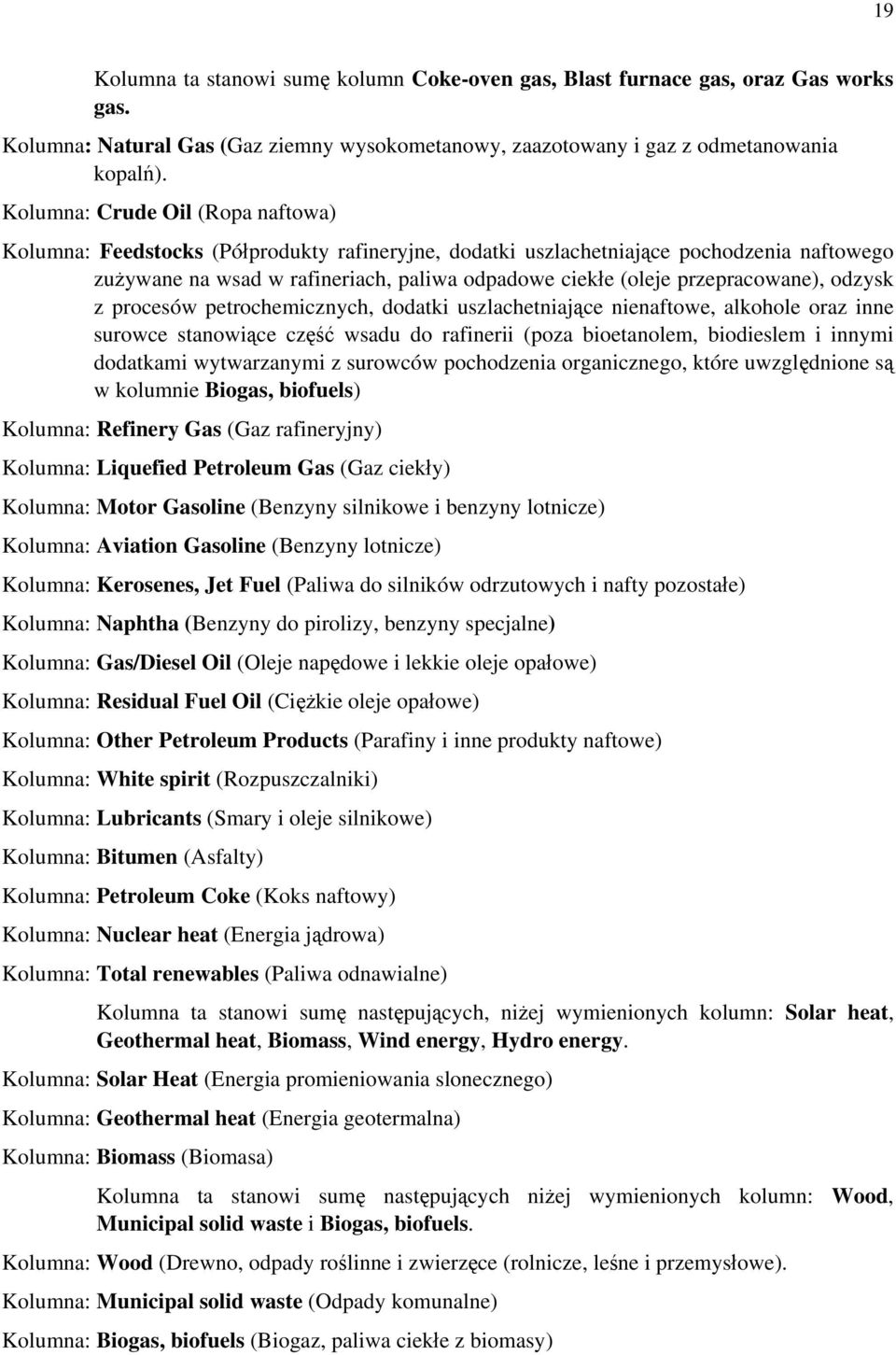 19

Kolumna ta stanowi sumę kolumn Coke-oven gas, Blast furnace gas, oraz Gas works gas.

Kolumna: Natural Gas (Gaz ziemny wysokometanowy, zaazotowany i gaz z odmetanowania kopalń).

Kolumna: Crude Oil (Ropa naftowa)

Kolumna: Feedstocks (Półprodukty rafineryjne, dodatki uszlachetniające pochodzenia naftowego zużywane na wsad w rafineriach, paliwa odpadowe ciekłe (oleje przepracowane), odzysk z procesów petrochemicznych, dodatki uszlachetniające nienaftowe, alkohole oraz inne surowce stanowiące część wsadu do rafinerii (poza bioetanolem, biodieslem i innymi dodatkami wytwarzanymi z surowców pochodzenia organicznego, które uwzględnione są w kolumnie Biogas, biofuels)

Kolumna: Refinery Gas (Gaz rafineryjny)

Kolumna: Liquefied Petroleum Gas (Gaz ciekły)

Kolumna: Motor Gasoline (Benzyny silnikowe i benzyny lotnicze)

Kolumna: Aviation Gasoline (Benzyny lotnicze)

Kolumna: Kerosenes, Jet Fuel (Paliwa do silników odrzutowych i nafty pozostałe)

Kolumna: Naphtha (Benzyny do pirolizy, benzyny specjalne)

Kolumna: Gas/Diesel Oil (Oleje napędowe i lekkie oleje opałowe)

Kolumna: Residual Fuel Oil (Ciężkie oleje opałowe)

Kolumna: Other Petroleum Products (Parafiny i inne produkty naftowe)

Kolumna: White spirit (Rozpuszczalniki)

Kolumna: Lubricants (Smary i oleje silnikowe)

Kolumna: Bitumen (Asfalty)

Kolumna: Petroleum Coke (Koks naftowy)

Kolumna: Nuclear heat (Energia jądrowa)

Kolumna: Total renewables (Paliwa odnawialne)

Kolumna ta stanowi sumę następujących, niżej wymienionych kolumn: Solar heat, Geothermal heat, Biomass, Wind energy, Hydro energy.

Kolumna: Solar Heat (Energia promieniowania slonecznego)

Kolumna: Geothermal heat (Energia geotermalna)

Kolumna: Biomass (Biomasa)

Kolumna ta stanowi sumę następujących niżej wymienionych kolumn: Wood, Municipal solid waste i Biogas, biofuels.

Kolumna: Wood (Drewno, odpady roślinne i zwierzęce (rolnicze, leśne i przemysłowe).

Kolumna: Municipal solid waste (Odpady komunalne)

Kolumna: Biogas, biofuels (Biogaz, paliwa ciekłe z biomasy)